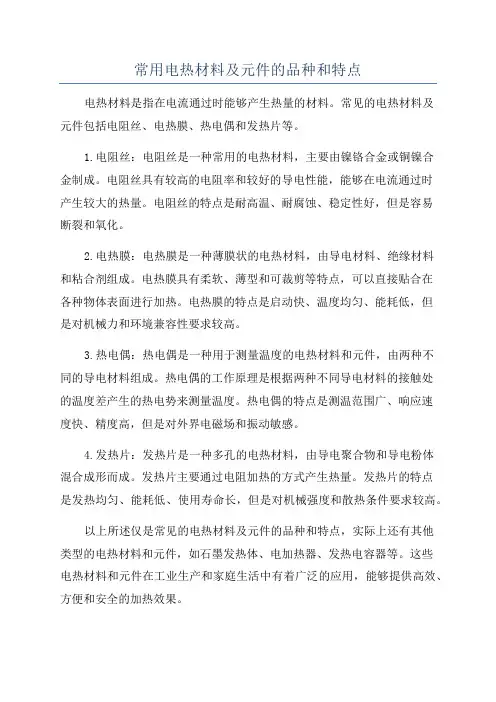 常用电热材料及元件的品种和特点

电热材料是指在电流通过时能够产生热量的材料。常见的电热材料及元件包括电阻丝、电热膜、热电偶和发热片等。

1.电阻丝：电阻丝是一种常用的电热材料，主要由镍铬合金或铜镍合金制成。电阻丝具有较高的电阻率和较好的导电性能，能够在电流通过时产生较大的热量。电阻丝的特点是耐高温、耐腐蚀、稳定性好，但是容易断裂和氧化。

2.电热膜：电热膜是一种薄膜状的电热材料，由导电材料、绝缘材料和粘合剂组成。电热膜具有柔软、薄型和可裁剪等特点，可以直接贴合在各种物体表面进行加热。电热膜的特点是启动快、温度均匀、能耗低，但是对机械力和环境兼容性要求较高。

3.热电偶：热电偶是一种用于测量温度的电热材料和元件，由两种不同的导电材料组成。热电偶的工作原理是根据两种不同导电材料的接触处的温度差产生的热电势来测量温度。热电偶的特点是测温范围广、响应速度快、精度高，但是对外界电磁场和振动敏感。

4.发热片：发热片是一种多孔的电热材料，由导电聚合物和导电粉体混合成形而成。发热片主要通过电阻加热的方式产生热量。发热片的特点是发热均匀、能耗低、使用寿命长，但是对机械强度和散热条件要求较高。

以上所述仅是常见的电热材料及元件的品种和特点，实际上还有其他类型的电热材料和元件，如石墨发热体、电加热器、发热电容器等。这些电热材料和元件在工业生产和家庭生活中有着广泛的应用，能够提供高效、方便和安全的加热效果。